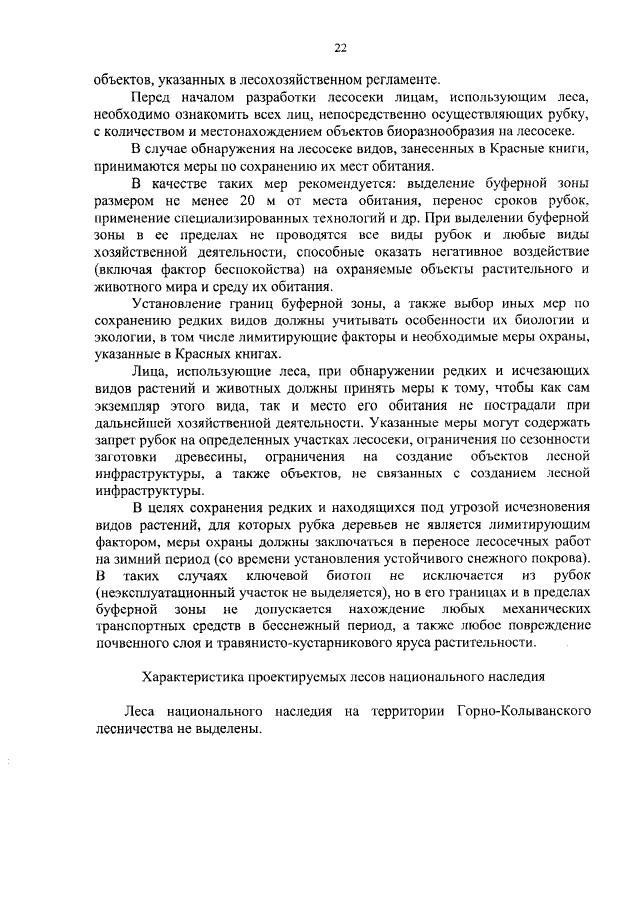 22

объектов, указанных в лесохозяйственном регламенте.

Перед началом разработки лесосеки лицам, использующим леса, необходимо ознакомить всех лиц, непосредственно осуществляющих рубку, с количеством и местонахождением объектов биоразнообразия на лесосеке.

В случае обнаружения на лесосеке видов, занесенных в Красные книги, принимаются меры по сохранению их мест обитания.

В качестве таких мер рекомендуется: выделение буферной зоны размером не менее 20 м от места обитания, перенос сроков рубок, применение специализированных технологий и др. При выделении буферной зоны в ее пределах не проводятся все виды рубок и любые виды хозяйственной деятельности, способные оказать негативное воздействие (включая фактор беспокойства) на охраняемые объекты растительного и животного мира и среду их обитания.

Установление границ буферной зоны, а также выбор иных мер по сохранению редких видов должны учитывать особенности их биологии и экологии, в том числе лимитирующие факторы и необходимые меры охраны, указанные в Красных книгах.

Лица, использующие леса, при обнаружении редких и исчезающих видов растений и животных должны принять меры к тому, чтобы как сам экземпляр этого вида, так и место его обитания не пострадали при дальнейшей хозяйственной деятельности. Указанные меры могут содержать запрет рубок на определенных участках лесосеки, ограничения по сезонности заготовки древесины, ограничения на создание объектов лесной инфраструктуры, а также объектов, не связанных с созданием лесной инфраструктуры.

В целях сохранения редких и находящихся под угрозой исчезновения видов растений, для которых рубка деревьев не является лимитирующим фактором, меры охраны должны заключаться в переносе лесосечных работ на зимний период (со времени установления устойчивого снежного покрова). В таких случаях ключевой биотоп не исключается из рубок (неэксплуатационный участок не выделяется), но в его границах и в пределах буферной зоны не допускается нахождение любых механических транспортных средств в бесснежный период, а также любое повреждение почвенного слоя и травянисто-кустарникового яруса растительности.

Характеристика проектируемых лесов национального наследия

Леса национального наследия на территории Горно-Колыванского лесничества не выделены.